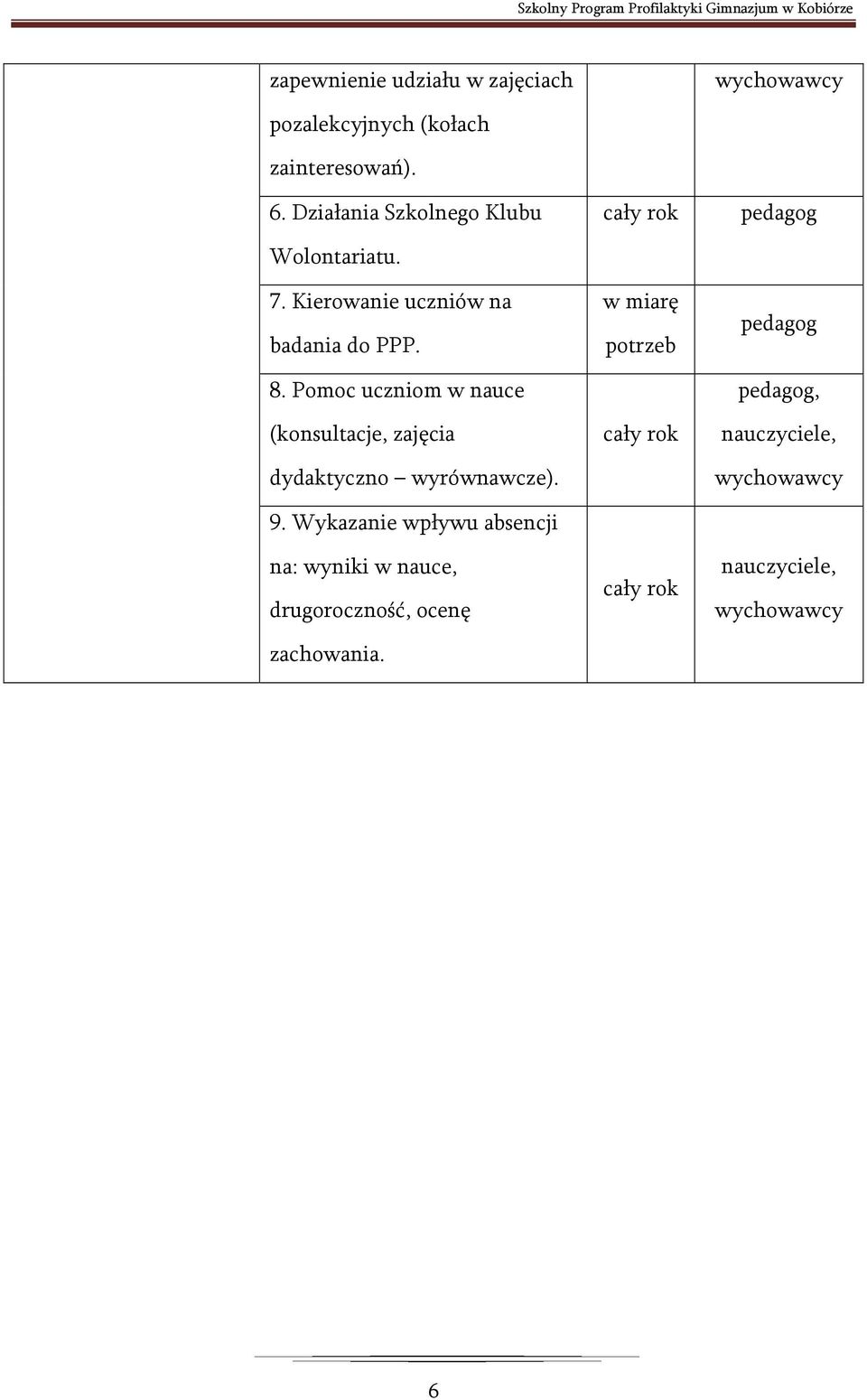 Szkolny Program Profilaktyki Gimnazjum w Kobiórze

| | | | |
|---|---|---|---|
| | zapewnienie udziału w zajęciach pozalekcyjnych (kołach zainteresowań). | | wychowawcy |
| | 6. Działania Szkolnego Klubu Wolontariatu. | cały rok | pedagog |
| | 7. Kierowanie uczniów na badania do PPP. | w miarę potrzeb | pedagog |
| | 8. Pomoc uczniom w nauce (konsultacje, zajęcia dydaktyczno – wyrównawcze). | cały rok | pedagog, nauczyciele, wychowawcy |
| | 9. Wykazanie wpływu absencji na: wyniki w nauce, drugoroczność, ocenę zachowania. | cały rok | nauczyciele, wychowawcy |

6